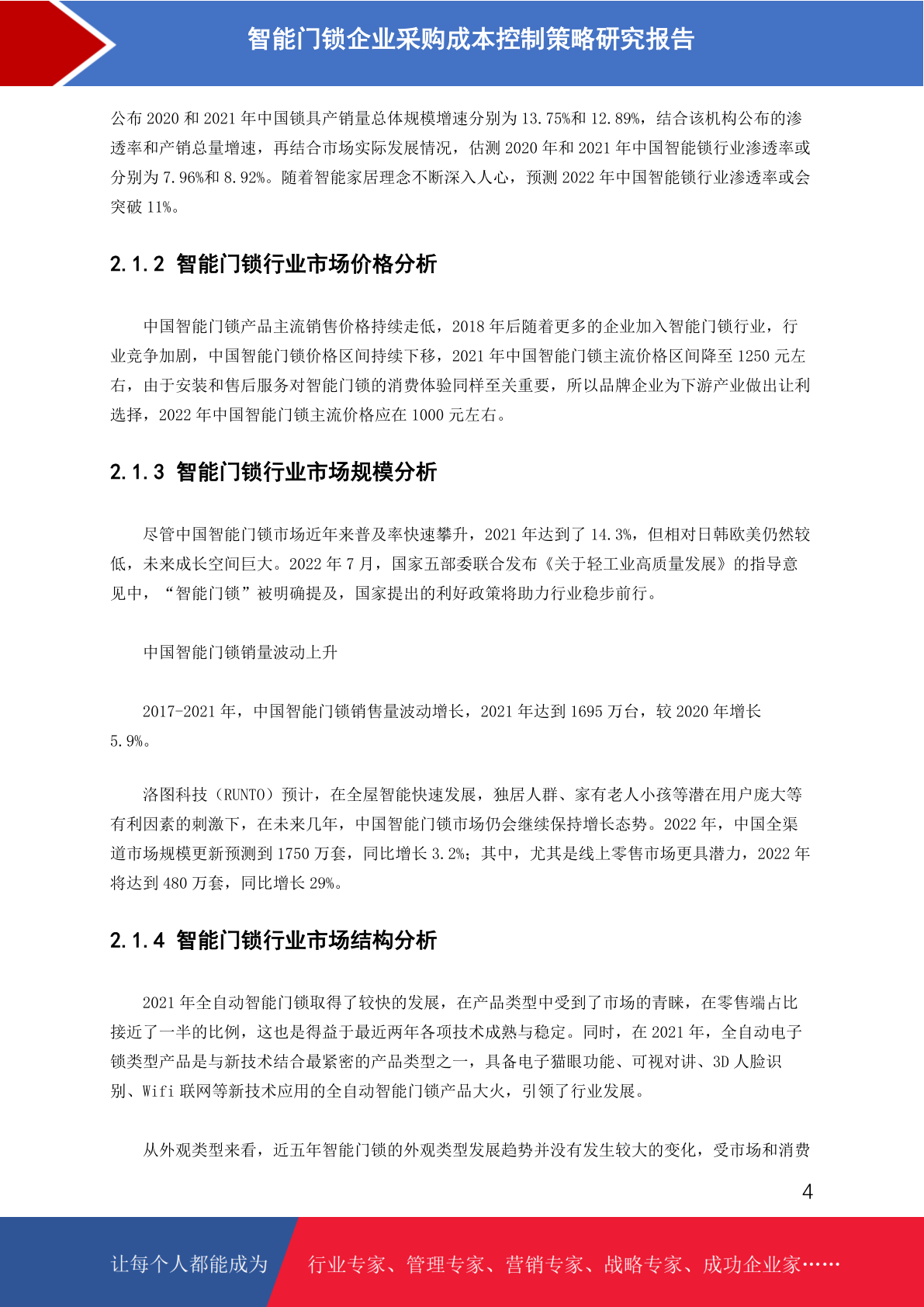 智能门锁企业采购成本控制策略研究报告

公布 2020 和 2021 年中国锁具产销量总体规模增速分别为 13.75%和 12.89%，结合该机构公布的渗透率和产销总量增速，再结合市场实际发展情况，估测 2020 年和 2021 年中国智能锁行业渗透率或分别为 7.96%和 8.92%。随着智能家居理念不断深入人心，预测 2022 年中国智能锁行业渗透率或会突破 11%。

2.1.2 智能门锁行业市场价格分析

中国智能门锁产品主流销售价格持续走低，2018 年后随着更多的企业加入智能门锁行业，行业竞争加剧，中国智能门锁价格区间持续下移，2021 年中国智能门锁主流价格区间降至 1250 元左右，由于安装和售后服务对智能门锁的消费体验同样至关重要，所以品牌企业为下游产业做出让利选择，2022 年中国智能门锁主流价格应在 1000 元左右。

2.1.3 智能门锁行业市场规模分析

尽管中国智能门锁市场近年来普及率快速攀升，2021 年达到了 14.3%，但相对日韩欧美仍然较低，未来成长空间巨大。2022 年 7 月，国家五部委联合发布《关于轻工业高质量发展》的指导意见中，“智能门锁”被明确提及，国家提出的利好政策将助力行业稳步前行。

中国智能门锁销量波动上升

2017-2021 年，中国智能门锁销售量波动增长，2021 年达到 1695 万台，较 2020 年增长 5.9%。

洛图科技（RUNTO）预计，在全屋智能快速发展，独居人群、家有老人小孩等潜在用户庞大等有利因素的刺激下，在未来几年，中国智能门锁市场仍会继续保持增长态势。2022 年，中国全渠道市场规模更新预测到 1750 万套，同比增长 3.2%；其中，尤其是线上零售市场更具潜力，2022 年将达到 480 万套，同比增长 29%。

2.1.4 智能门锁行业市场结构分析

2021 年全自动智能门锁取得了较快的发展，在产品类型中受到了市场的青睐，在零售端占比接近了一半的比例，这也是得益于最近两年各项技术成熟与稳定。同时，在 2021 年，全自动电子锁类型产品是与新技术结合最紧密的产品类型之一，具备电子猫眼功能、可视对讲、3D 人脸识别、Wifi 联网等新技术应用的全自动智能门锁产品大火，引领了行业发展。

从外观类型来看，近五年智能门锁的外观类型发展趋势并没有发生较大的变化，受市场和消费

4

让每个人都能成为 行业专家、管理专家、营销专家、战略专家、成功企业家……